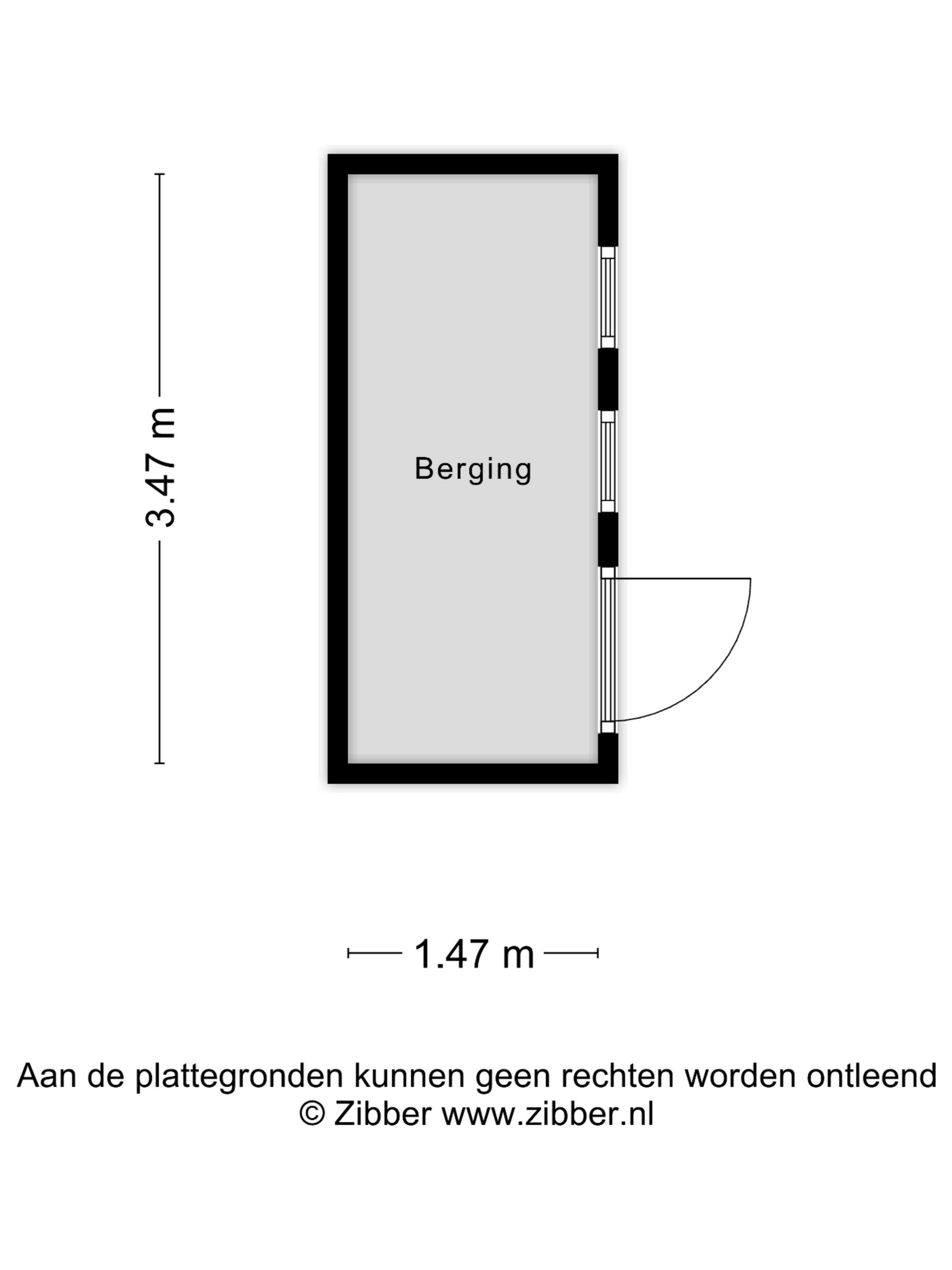 3.47 m

Berging

1.47 m

Aan de plattegronden kunnen geen rechten worden ontleend
© Zibber www.zibber.nl